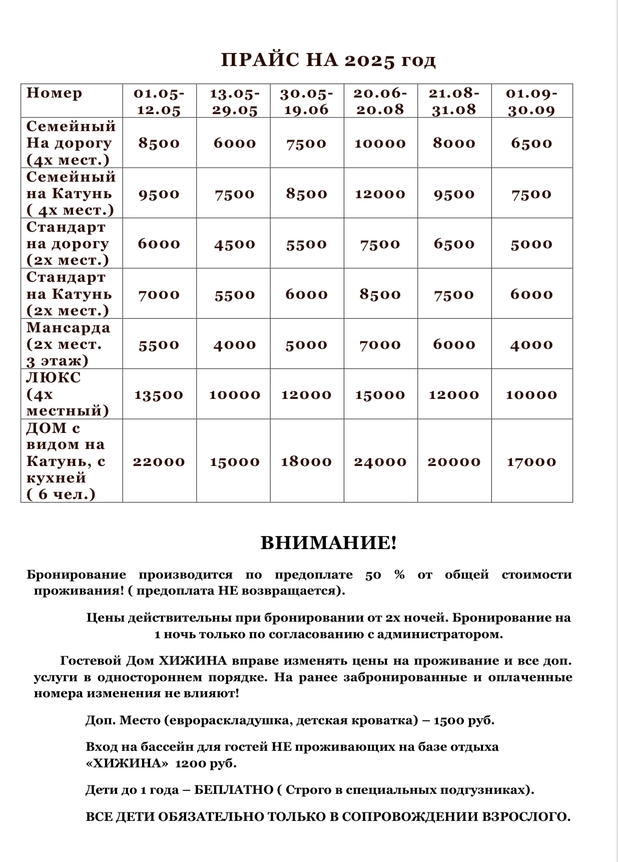 ПРАЙС НА 2025 год

| Номер | 01.05-12.05 | 13.05-29.05 | 30.05-19.06 | 20.06-20.08 | 21.08-31.08 | 01.09-30.09 |
|---|---|---|---|---|---|---|
| Семейный На дорогу (4х мест.) | 8500 | 6000 | 7500 | 10000 | 8000 | 6500 |
| Семейный на Катунь ( 4х мест.) | 9500 | 7500 | 8500 | 12000 | 9500 | 7500 |
| Стандарт на дорогу (2х мест.) | 6000 | 4500 | 5500 | 7500 | 6500 | 5000 |
| Стандарт на Катунь (2х мест.) | 7000 | 5500 | 6000 | 8500 | 7500 | 6000 |
| Мансарда (2х мест. 3 этаж) | 5500 | 4000 | 5000 | 7000 | 6000 | 4000 |
| ЛЮКС (4х местный) | 13500 | 10000 | 12000 | 15000 | 12000 | 10000 |
| ДОМ с видом на Катунь, с кухней ( 6 чел.) | 22000 | 15000 | 18000 | 24000 | 20000 | 17000 |

ВНИМАНИЕ!

Бронирование производится по предоплате 50 % от общей стоимости проживания! ( предоплата НЕ возвращается).

Цены действительны при бронировании от 2х ночей. Бронирование на 1 ночь только по согласованию с администратором.

Гостевой Дом ХИЖИНА вправе изменять цены на проживание и все доп. услуги в одностороннем порядке. На ранее забронированные и оплаченные номера изменения не влияют!

Доп. Место (еврораскладушка, детская кроватка) – 1500 руб.

Вход на бассейн для гостей НЕ проживающих на базе отдыха «ХИЖИНА» 1200 руб.

Дети до 1 года – БЕПЛАТНО ( Строго в специальных подгузниках).

ВСЕ ДЕТИ ОБЯЗАТЕЛЬНО ТОЛЬКО В СОПРОВОЖДЕНИИ ВЗРОСЛОГО.